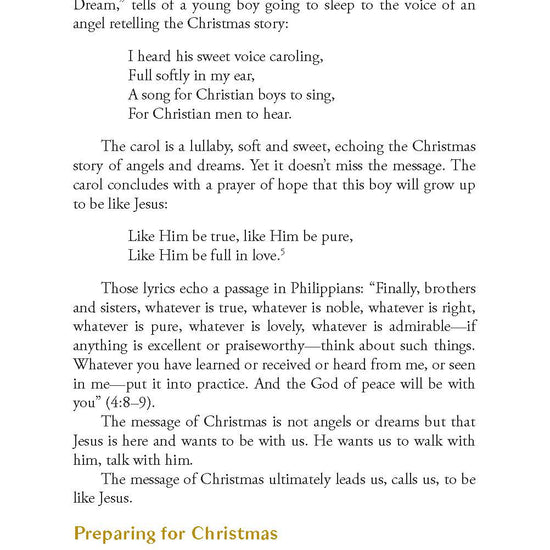 Dream," tells of a young boy going to sleep to the voice of an angel retelling the Christmas story:

I heard his sweet voice caroling,
Full softly in my ear,
A song for Christian boys to sing,
For Christian men to hear.

The carol is a lullaby, soft and sweet, echoing the Christmas story of angels and dreams. Yet it doesn't miss the message. The carol concludes with a prayer of hope that this boy will grow up to be like Jesus:

Like Him be true, like Him be pure,
Like Him be full in love.$^5$

Those lyrics echo a passage in Philippians: "Finally, brothers and sisters, whatever is true, whatever is noble, whatever is right, whatever is pure, whatever is lovely, whatever is admirable—if anything is excellent or praiseworthy—think about such things. Whatever you have learned or received or heard from me, or seen in me—put it into practice. And the God of peace will be with you" (4:8–9).

The message of Christmas is not angels or dreams but that Jesus is here and wants to be with us. He wants us to walk with him, talk with him.

The message of Christmas ultimately leads us, calls us, to be like Jesus.

Preparing for Christmas